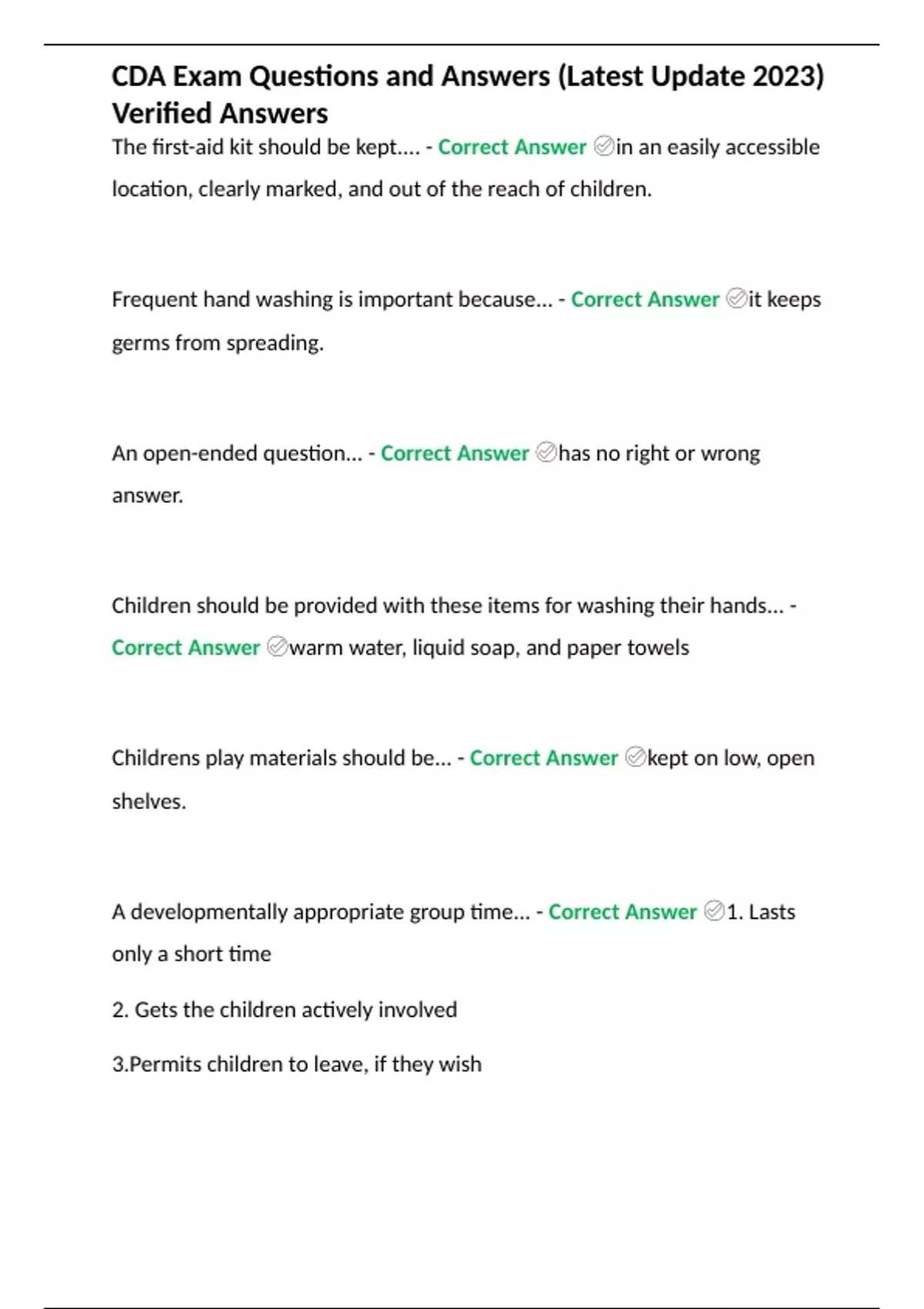 CDA Exam Questions and Answers (Latest Update 2023) Verified Answers

The first-aid kit should be kept.... - Correct Answer ✅in an easily accessible location, clearly marked, and out of the reach of children.

Frequent hand washing is important because... - Correct Answer ✅it keeps germs from spreading.

An open-ended question... - Correct Answer ✅has no right or wrong answer.

Children should be provided with these items for washing their hands... - Correct Answer ✅warm water, liquid soap, and paper towels

Childrens play materials should be... - Correct Answer ✅kept on low, open shelves.

A developmentally appropriate group time... - Correct Answer ✅1. Lasts only a short time

2. Gets the children actively involved

3.Permits children to leave, if they wish